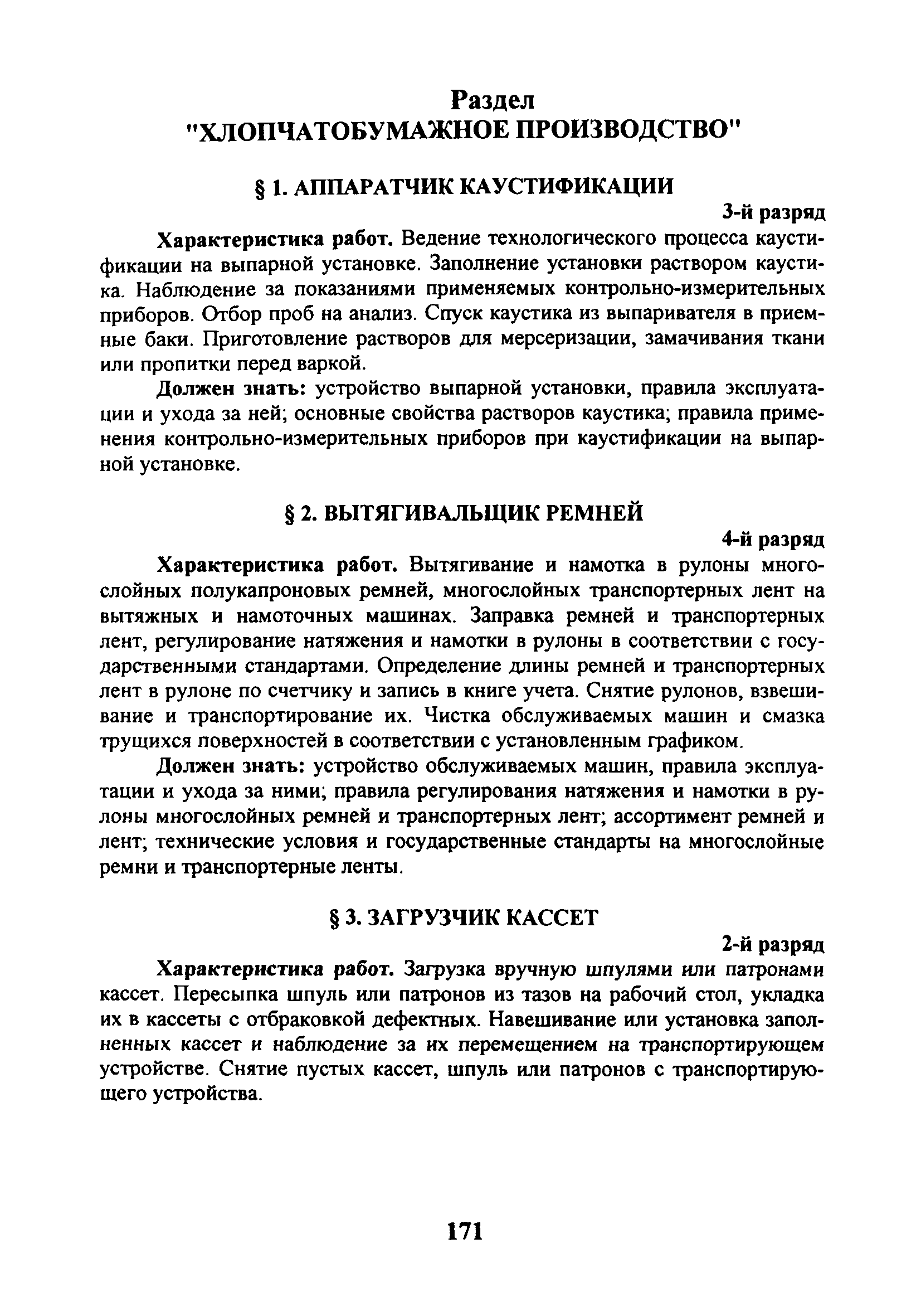 Раздел
"ХЛОПЧАТОБУМАЖНОЕ ПРОИЗВОДСТВО"

§ 1. АППАРАТЧИК КАУСТИФИКАЦИИ

3-й разряд

Характеристика работ. Ведение технологического процесса каустификации на выпарной установке. Заполнение установки раствором каустика. Наблюдение за показаниями применяемых контрольно-измерительных приборов. Отбор проб на анализ. Спуск каустика из выпаривателя в приемные баки. Приготовление растворов для мерсеризации, замачивания ткани или пропитки перед варкой.

Должен знать: устройство выпарной установки, правила эксплуатации и ухода за ней; основные свойства растворов каустика; правила применения контрольно-измерительных приборов при каустификации на выпарной установке.

§ 2. ВЫТЯГИВАЛЬЩИК РЕМНЕЙ

4-й разряд

Характеристика работ. Вытягивание и намотка в рулоны многослойных полукапроновых ремней, многослойных транспортерных лент на вытяжных и намоточных машинах. Заправка ремней и транспортерных лент, регулирование натяжения и намотки в рулоны в соответствии с государственными стандартами. Определение длины ремней и транспортерных лент в рулоне по счетчику и запись в книге учета. Снятие рулонов, взвешивание и транспортирование их. Чистка обслуживаемых машин и смазка трущихся поверхностей в соответствии с установленным графиком.

Должен знать: устройство обслуживаемых машин, правила эксплуатации и ухода за ними; правила регулирования натяжения и намотки в рулоны многослойных ремней и транспортерных лент; ассортимент ремней и лент; технические условия и государственные стандарты на многослойные ремни и транспортерные ленты.

§ 3. ЗАГРУЗЧИК КАССЕТ

2-й разряд

Характеристика работ. Загрузка вручную шпулями или патронами кассет. Пересыпка шпуль или патронов из тазов на рабочий стол, укладка их в кассеты с отбраковкой дефектных. Навешивание или установка заполненных кассет и наблюдение за их перемещением на транспортирующем устройстве. Снятие пустых кассет, шпуль или патронов с транспортирующего устройства.

171